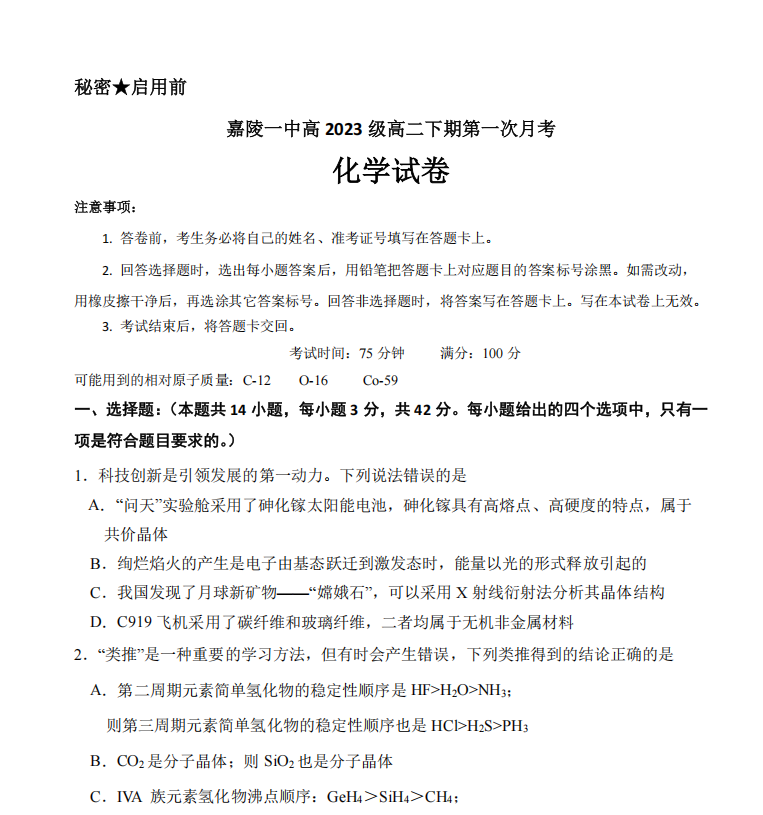 秘密★启用前

嘉陵一中高 2023 级高二下期第一次月考

化学试卷

注意事项:

1. 答卷前,考生务必将自己的姓名、准考证号填写在答题卡上。

2. 回答选择题时,选出每小题答案后,用铅笔把答题卡上对应题目的答案标号涂黑。如需改动,用橡皮擦干净后,再选涂其它答案标号。回答非选择题时,将答案写在答题卡上。写在本试卷上无效。

3. 考试结束后,将答题卡交回。

考试时间:75 分钟　　满分:100 分

可能用到的相对原子质量:C-12　O-16　Co-59

一、选择题:(本题共 14 小题,每小题 3 分,共 42 分。每小题给出的四个选项中,只有一项是符合题目要求的。)

1. 科技创新是引领发展的第一动力。下列说法错误的是

A. “问天”实验舱采用了砷化镓太阳能电池,砷化镓具有高熔点、高硬度的特点,属于共价晶体

B. 绚烂焰火的产生是电子由基态跃迁到激发态时,能量以光的形式释放引起的

C. 我国发现了月球新矿物——“嫦娥石”,可以采用 X 射线衍射法分析其晶体结构

D. C919 飞机采用了碳纤维和玻璃纤维,二者均属于无机非金属材料

2. “类推”是一种重要的学习方法,但有时会产生错误,下列类推得到的结论正确的是

A. 第二周期元素简单氢化物的稳定性顺序是 $HF>H_2O>NH_3$;

则第三周期元素简单氢化物的稳定性顺序也是 $HCl>H_2S>PH_3$

B. $CO_2$ 是分子晶体;则 $SiO_2$ 也是分子晶体

C. IVA 族元素氢化物沸点顺序:$GeH_4>SiH_4>CH_4$;